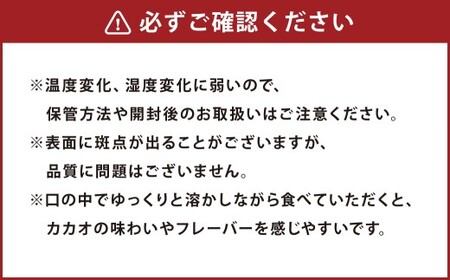 必ずご確認ください

※温度変化、湿度変化に弱いので、保管方法や開封後のお取扱いはご注意ください。

※表面に斑点が出ることがございますが、品質に問題はございません。

※口の中でゆっくりと溶かしながら食べていただくと、カカオの味わいやフレーバーを感じやすいです。